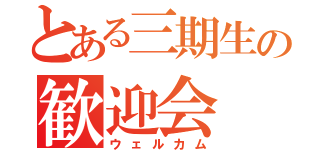 とある三期生の
歓迎会
ウェルカム